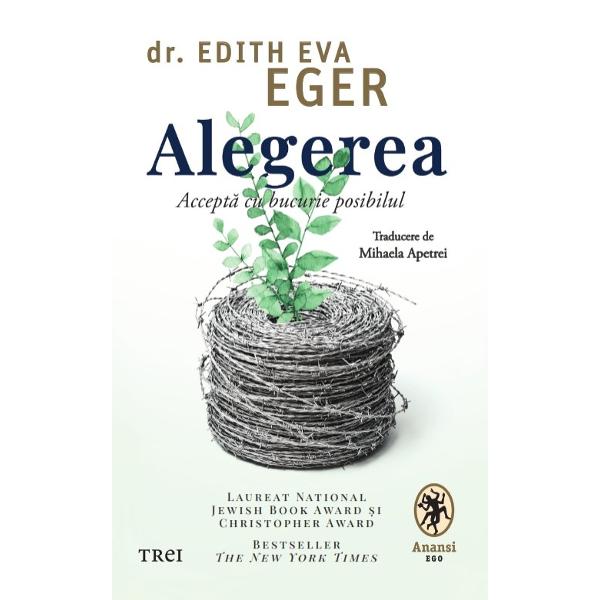 dr. EDITH EVA
EGER

Alegerea

Acceptă cu bucurie posibilul

Traducere de
Mihaela Apetrei

LAUREAT NATIONAL JEWISH BOOK AWARD ȘI CHRISTOPHER AWARD

BESTSELLER
THE NEW YORK TIMES

TREI

Anansi
EGO